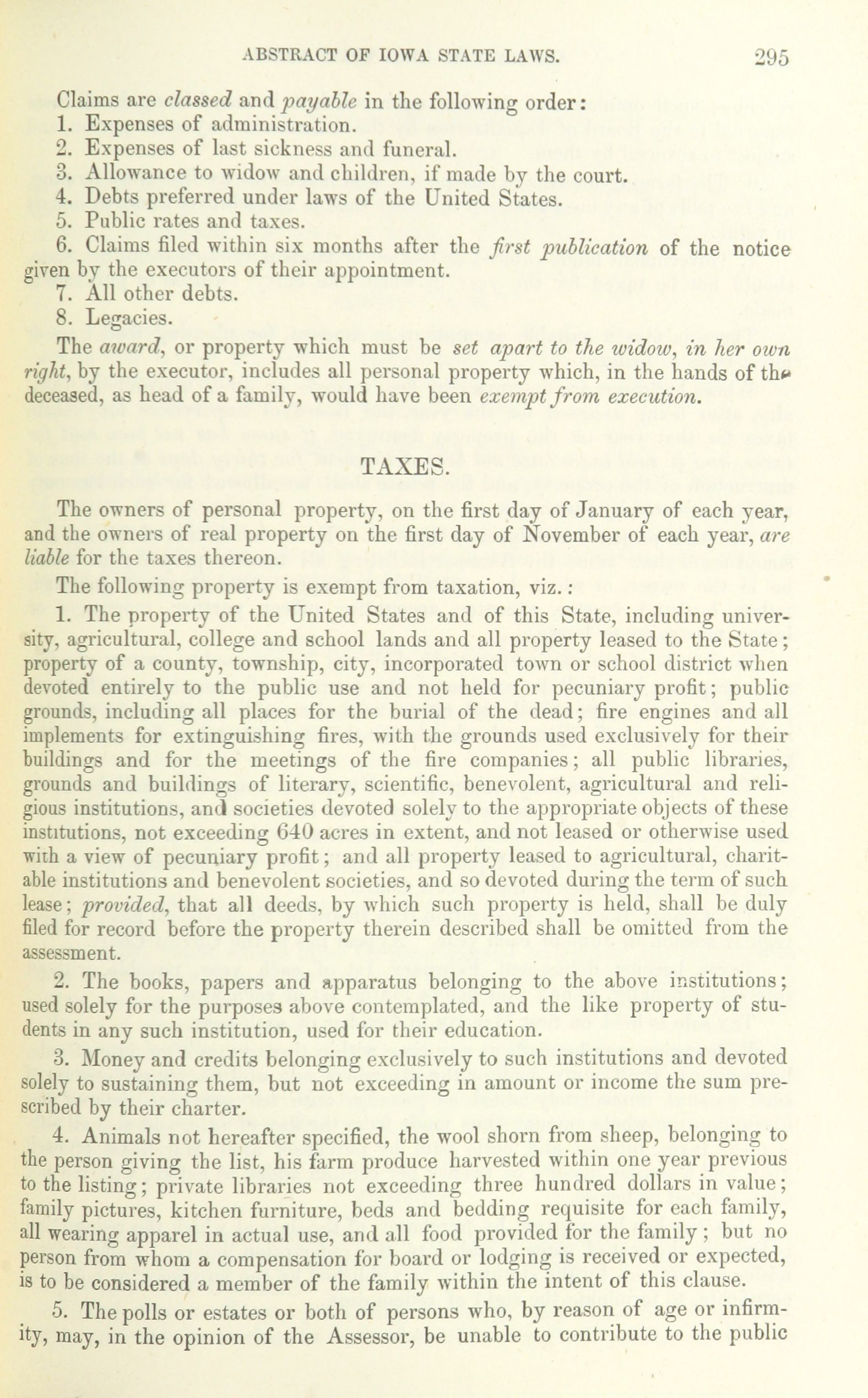 ABSTRACT OF IOWA STATE LAWS. 295

Claims are classed and payable in the following order:

1. Expenses of administration.

2. Expenses of last sickness and funeral.

3. Allowance to widow and children, if made by the court.

4. Debts preferred under laws of the United States.

5. Public rates and taxes.

6. Claims filed within six months after the first publication of the notice given by the executors of their appointment.

7. All other debts.

8. Legacies.

The award, or property which must be set apart to the widow, in her own right, by the executor, includes all personal property which, in the hands of the deceased, as head of a family, would have been exempt from execution.

TAXES.

The owners of personal property, on the first day of January of each year, and the owners of real property on the first day of November of each year, are liable for the taxes thereon.

The following property is exempt from taxation, viz.:

1. The property of the United States and of this State, including university, agricultural, college and school lands and all property leased to the State; property of a county, township, city, incorporated town or school district when devoted entirely to the public use and not held for pecuniary profit; public grounds, including all places for the burial of the dead; fire engines and all implements for extinguishing fires, with the grounds used exclusively for their buildings and for the meetings of the fire companies; all public libraries, grounds and buildings of literary, scientific, benevolent, agricultural and religious institutions, and societies devoted solely to the appropriate objects of these institutions, not exceeding 640 acres in extent, and not leased or otherwise used with a view of pecuniary profit; and all property leased to agricultural, charitable institutions and benevolent societies, and so devoted during the term of such lease; provided, that all deeds, by which such property is held, shall be duly filed for record before the property therein described shall be omitted from the assessment.

2. The books, papers and apparatus belonging to the above institutions; used solely for the purposes above contemplated, and the like property of students in any such institution, used for their education.

3. Money and credits belonging exclusively to such institutions and devoted solely to sustaining them, but not exceeding in amount or income the sum prescribed by their charter.

4. Animals not hereafter specified, the wool shorn from sheep, belonging to the person giving the list, his farm produce harvested within one year previous to the listing; private libraries not exceeding three hundred dollars in value; family pictures, kitchen furniture, beds and bedding requisite for each family, all wearing apparel in actual use, and all food provided for the family; but no person from whom a compensation for board or lodging is received or expected, is to be considered a member of the family within the intent of this clause.

5. The polls or estates or both of persons who, by reason of age or infirmity, may, in the opinion of the Assessor, be unable to contribute to the public